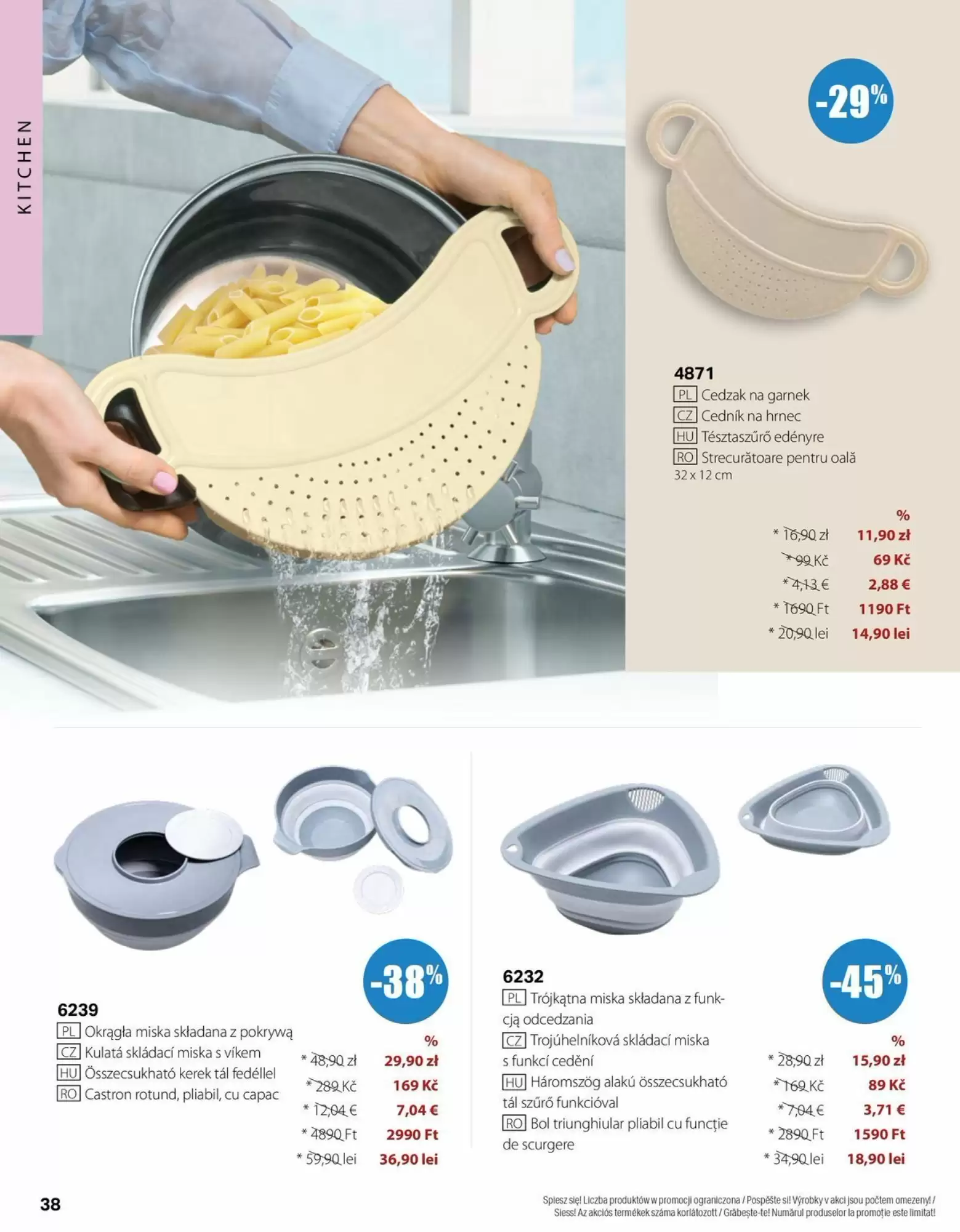 KITCHEN

-29%

4871
PL Cedzak na garnek
CZ Cedník na hrnec
HU Tésztaszűrő edényre
RO Strecurătoare pentru oală
32 x 12 cm

%
* 16,90 zł 11,90 zł
* 99 Kč 69 Kč
* 4,13 € 2,88 €
* 1690 Ft 1190 Ft
* 20,90 lei 14,90 lei

-38%

6239
PL Okrągła miska składana z pokrywą
CZ Kulatá skládací miska s víkem
HU Összecsukható kerek tál fedéllel
RO Castron rotund, pliabil, cu capac

%
* 48,90 zł 29,90 zł
* 289 Kč 169 Kč
* 12,04 € 7,04 €
* 4890 Ft 2990 Ft
* 59,90 lei 36,90 lei

-45%

6232
PL Trójkątna miska składana z funkcją odcedzania
CZ Trojúhelníková skládací miska s funkcí cedění
HU Háromszög alakú összecsukható tál szűrő funkcióval
RO Bol triunghiular pliabil cu funcție de scurgere

%
* 28,90 zł 15,90 zł
* 169 Kč 89 Kč
* 7,04 € 3,71 €
* 2890 Ft 1590 Ft
* 34,90 lei 18,90 lei

38

Spiesz się! Liczba produktów w promocji ograniczona / Pospěšte si! Výrobky v akci jsou počtem omezeny! / Siess! Az akciós termékek száma korlátozott / Grăbește-te! Numărul produselor la promoție este limitat!